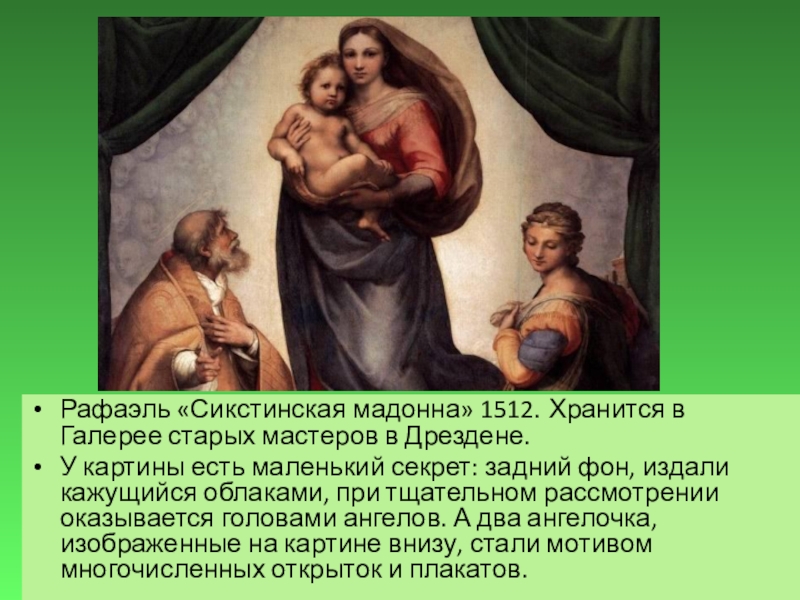 • Рафаэль «Сикстинская мадонна» 1512. Хранится в Галерее старых мастеров в Дрездене.

• У картины есть маленький секрет: задний фон, издали кажущийся облаками, при тщательном рассмотрении оказывается головами ангелов. А два ангелочка, изображенные на картине внизу, стали мотивом многочисленных открыток и плакатов.